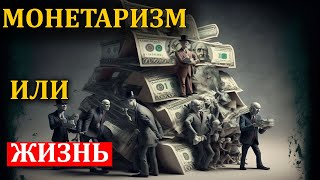 МОНЕТАРИЗМ

ИЛИ

ЖИЗНЬ